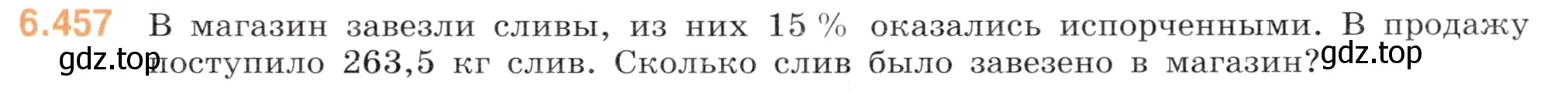 6.457 В магазин завезли сливы, из них 15 % оказались испорченными. В продажу поступило 263,5 кг слив. Сколько слив было завезено в магазин?

gdz.top gdz.top